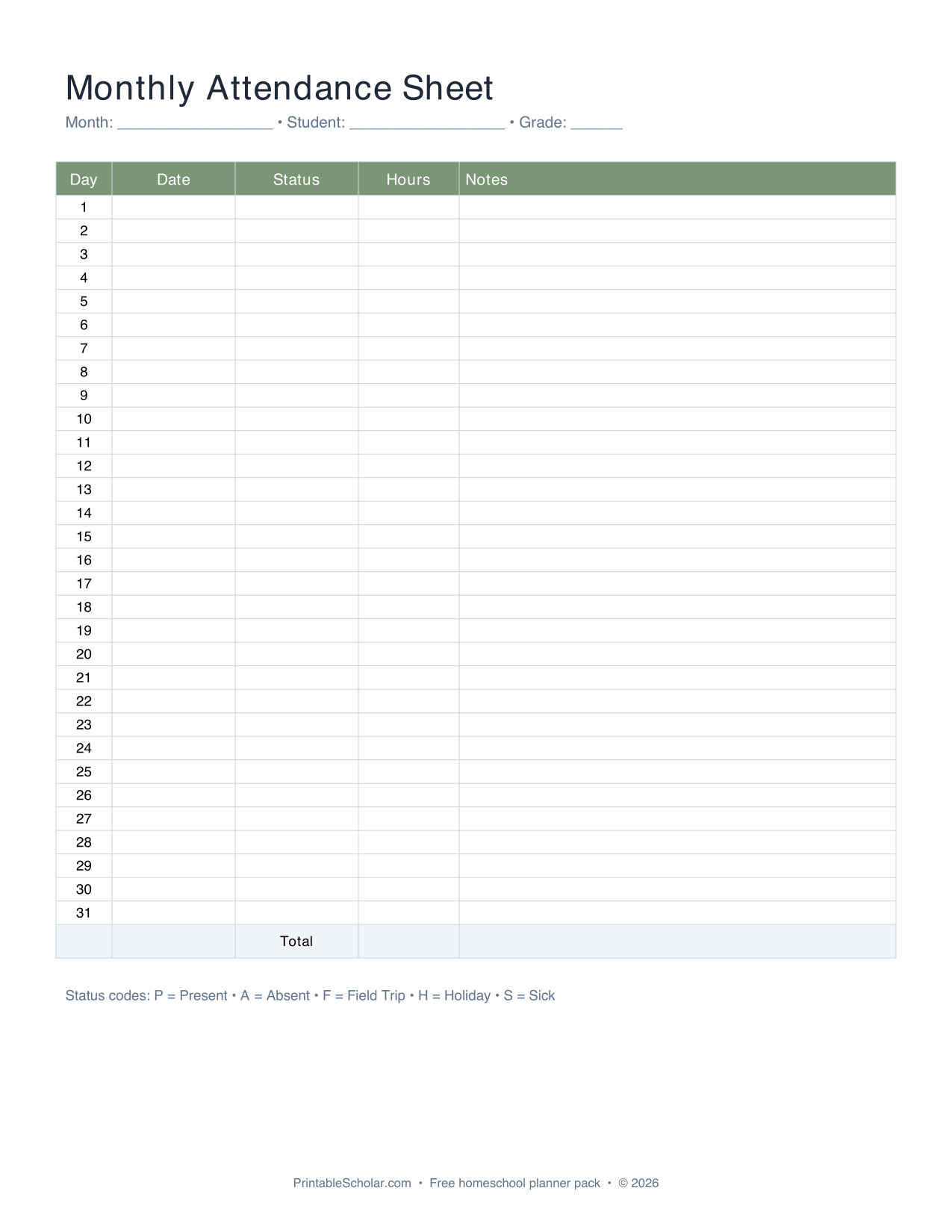 Monthly Attendance Sheet

Month: __________________ • Student: __________________ • Grade: ______

| Day | Date | Status | Hours | Notes |
|---|---|---|---|---|
| 1 | | | | |
| 2 | | | | |
| 3 | | | | |
| 4 | | | | |
| 5 | | | | |
| 6 | | | | |
| 7 | | | | |
| 8 | | | | |
| 9 | | | | |
| 10 | | | | |
| 11 | | | | |
| 12 | | | | |
| 13 | | | | |
| 14 | | | | |
| 15 | | | | |
| 16 | | | | |
| 17 | | | | |
| 18 | | | | |
| 19 | | | | |
| 20 | | | | |
| 21 | | | | |
| 22 | | | | |
| 23 | | | | |
| 24 | | | | |
| 25 | | | | |
| 26 | | | | |
| 27 | | | | |
| 28 | | | | |
| 29 | | | | |
| 30 | | | | |
| 31 | | | | |
| | | Total | | |

Status codes: P = Present • A = Absent • F = Field Trip • H = Holiday • S = Sick

PrintableScholar.com • Free homeschool planner pack • © 2026